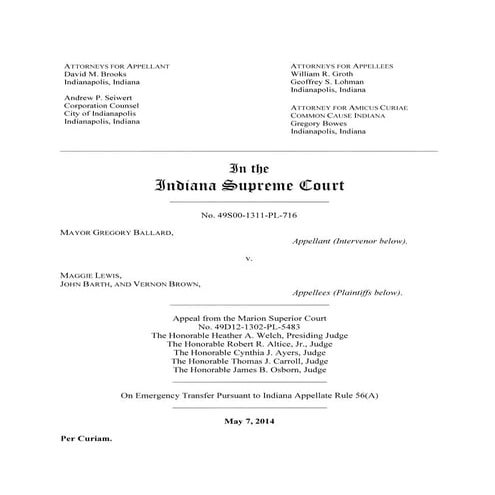 ATTORNEYS FOR APPELLANT
David M. Brooks
Indianapolis, Indiana

Andrew P. Seiwert
Corporation Counsel
City of Indianapolis
Indianapolis, Indiana

ATTORNEYS FOR APPELLEES
William R. Groth
Geoffrey S. Lohman
Indianapolis, Indiana

ATTORNEY FOR AMICUS CURIAE
COMMON CAUSE INDIANA
Gregory Bowes
Indianapolis, Indiana

In the
Indiana Supreme Court

No. 49S00-1311-PL-716

MAYOR GREGORY BALLARD,

Appellant (Intervenor below),

v.

MAGGIE LEWIS,
JOHN BARTH, AND VERNON BROWN,

Appellees (Plaintiffs below).

Appeal from the Marion Superior Court
No. 49D12-1302-PL-5483
The Honorable Heather A. Welch, Presiding Judge
The Honorable Robert R. Altice, Jr., Judge
The Honorable Cynthia J. Ayers, Judge
The Honorable Thomas J. Carroll, Judge
The Honorable James B. Osborn, Judge

On Emergency Transfer Pursuant to Indiana Appellate Rule 56(A)

May 7, 2014

Per Curiam.